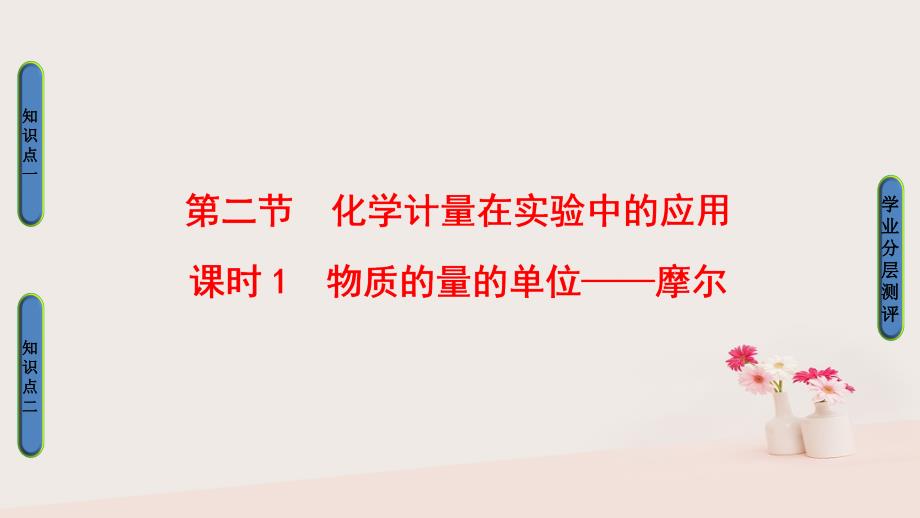 知识点一

知识点二

第二节　化学计量在实验中的应用

课时 1　物质的量的单位——摩尔

学业分层测评